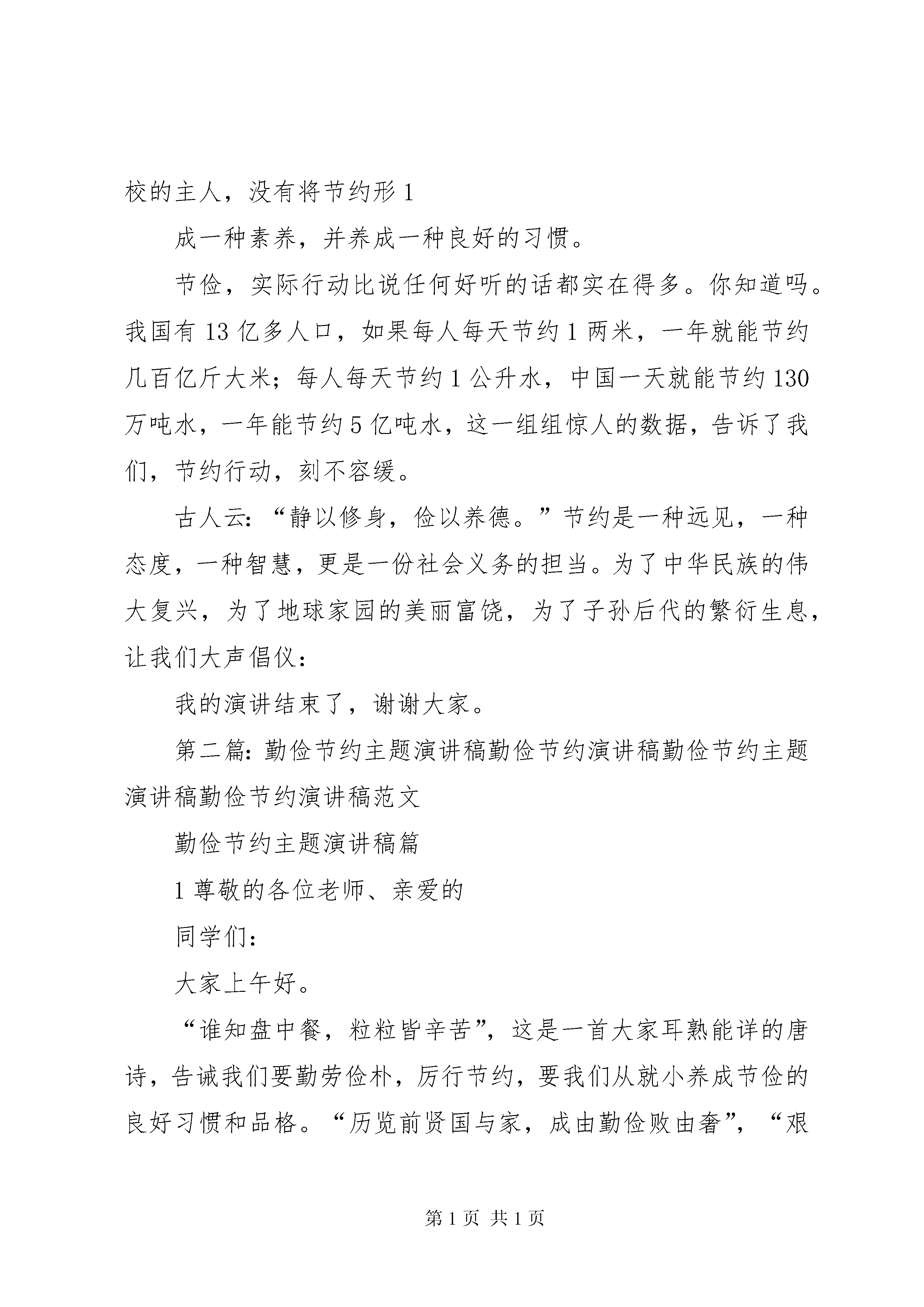 校的主人，没有将节约形 1

成一种素养，并养成一种良好的习惯。

节俭，实际行动比说任何好听的话都实在得多。你知道吗。我国有 13 亿多人口，如果每人每天节约 1 两米，一年就能节约几百亿斤大米；每人每天节约 1 公升水，中国一天就能节约 130 万吨水，一年能节约 5 亿吨水，这一组组惊人的数据，告诉了我们，节约行动，刻不容缓。

古人云：“静以修身，俭以养德。”节约是一种远见，一种态度，一种智慧，更是一份社会义务的担当。为了中华民族的伟大复兴，为了地球家园的美丽富饶，为了子孙后代的繁衍生息，让我们大声倡仪：

我的演讲结束了，谢谢大家。

第二篇：勤俭节约主题演讲稿勤俭节约演讲稿勤俭节约主题演讲稿勤俭节约演讲稿范文

勤俭节约主题演讲稿篇

1 尊敬的各位老师、亲爱的

同学们：

大家上午好。

“谁知盘中餐，粒粒皆辛苦”，这是一首大家耳熟能详的唐诗，告诫我们要勤劳俭朴，厉行节约，要我们从就小养成节俭的良好习惯和品格。“历览前贤国与家，成由勤俭败由奢”，“艰

第 1 页 共 1 页